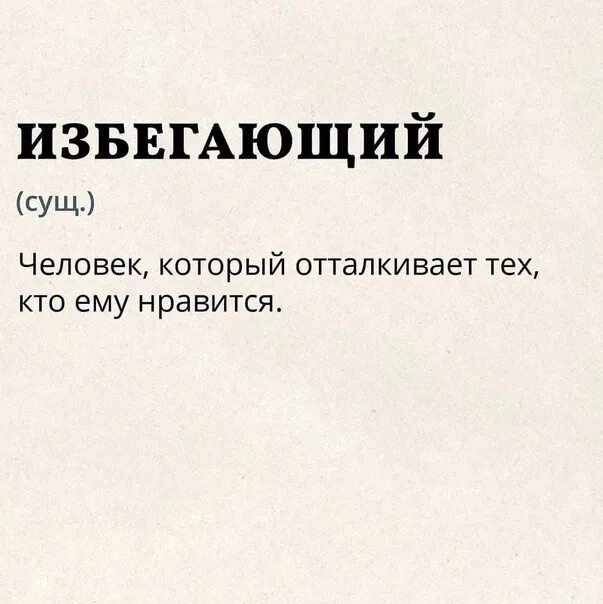 ИЗБЕГАЮЩИЙ

(сущ.)

Человек, который отталкивает тех, кто ему нравится.